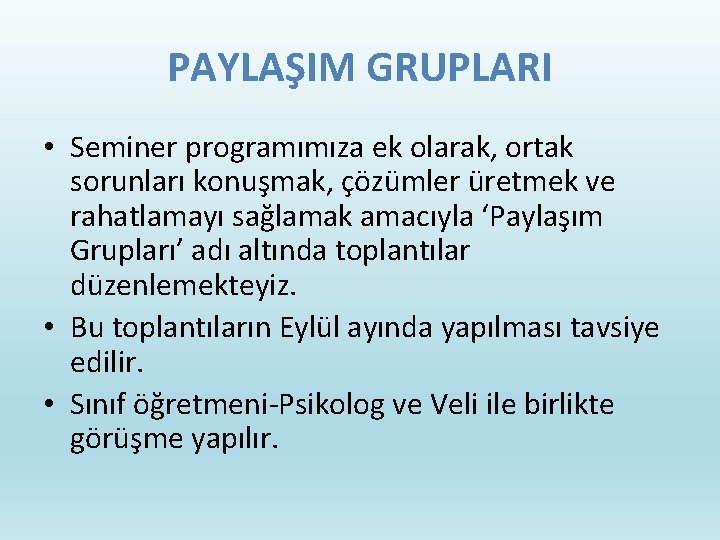 PAYLAŞIM GRUPLARI

• Seminer programımıza ek olarak, ortak sorunları konuşmak, çözümler üretmek ve rahatlamayı sağlamak amacıyla ‘Paylaşım Grupları’ adı altında toplantılar düzenlemekteyiz.
• Bu toplantıların Eylül ayında yapılması tavsiye edilir.
• Sınıf öğretmeni-Psikolog ve Veli ile birlikte görüşme yapılır.